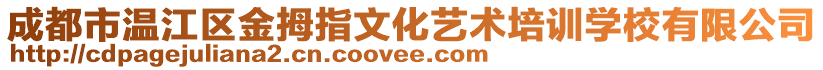 成都市温江区金拇指文化艺术培训学校有限公司
http://cdpagejuliana2.cn.coovee.com